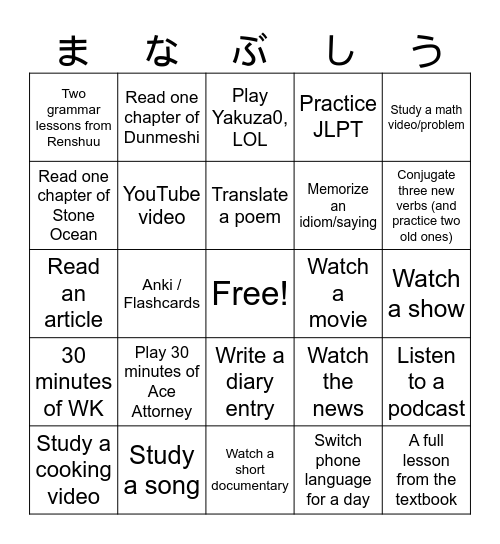 | ま | な | ぶ | し | う |
|---|---|---|---|---|
| Two grammar lessons from Renshuu | Read one chapter of Dunmeshi | Play Yakuza0, LOL | Practice JLPT | Study a math video/problem |
| Read one chapter of Stone Ocean | YouTube video | Translate a poem | Memorize an idiom/saying | Conjugate three new verbs (and practice two old ones) |
| Read an article | Anki / Flashcards | Free! | Watch a movie | Watch a show |
| 30 minutes of WK | Play 30 minutes of Ace Attorney | Write a diary entry | Watch the news | Listen to a podcast |
| Study a cooking video | Study a song | Watch a short documentary | Switch phone language for a day | A full lesson from the textbook |